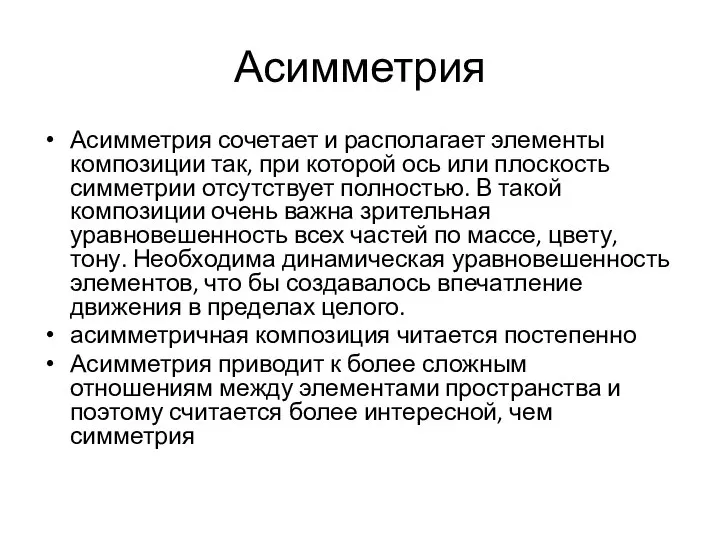 Асимметрия

• Асимметрия сочетает и располагает элементы композиции так, при которой ось или плоскость симметрии отсутствует полностью. В такой композиции очень важна зрительная уравновешенность всех частей по массе, цвету, тону. Необходима динамическая уравновешенность элементов, что бы создавалось впечатление движения в пределах целого.
• асимметричная композиция читается постепенно
• Асимметрия приводит к более сложным отношениям между элементами пространства и поэтому считается более интересной, чем симметрия